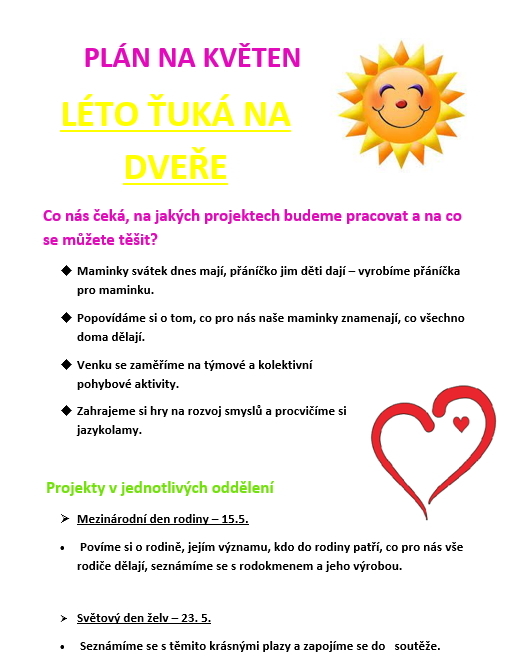 PLÁN NA KVĚTEN

LÉTO ŤUKÁ NA DVEŘE

Co nás čeká, na jakých projektech budeme pracovat a na co se můžete těšit?

◆ Maminky svátek dnes mají, přáníčko jim děti dají – vyrobíme přáníčka pro maminku.

◆ Popovídáme si o tom, co pro nás naše maminky znamenají, co všechno doma dělají.

◆ Venku se zaměříme na týmové a kolektivní pohybové aktivity.

◆ Zahrajeme si hry na rozvoj smyslů a procvičíme si jazykolamy.

Projekty v jednotlivých oddělení

➢ Mezinárodní den rodiny – 15.5.

• Povíme si o rodině, jejím významu, kdo do rodiny patří, co pro nás vše rodiče dělají, seznámíme se s rodokmenem a jeho výrobou.

➢ Světový den želv – 23. 5.

• Seznámíme se s těmito krásnými plazy a zapojíme se do soutěže.